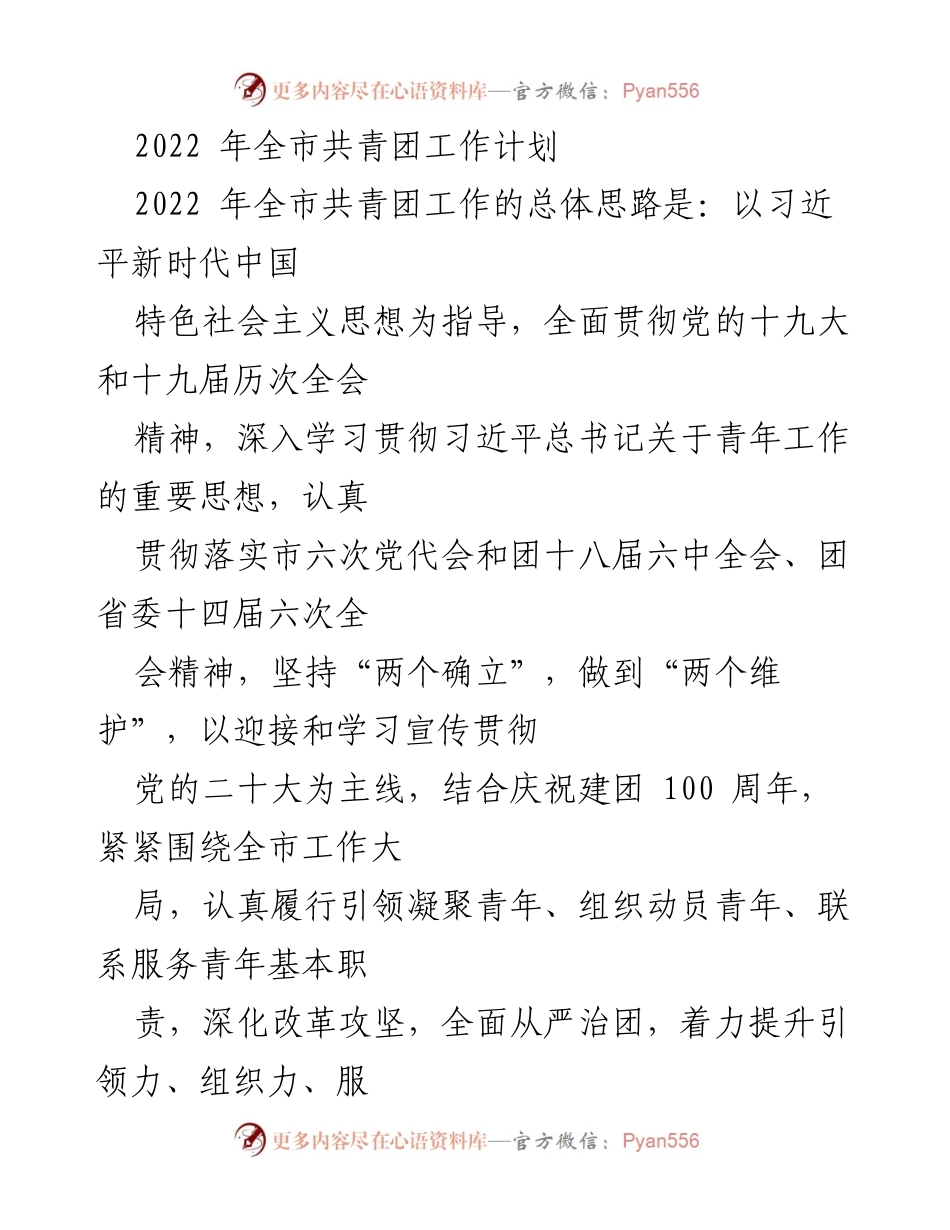 更多内容尽在心语资料库—官方微信：Pyan556

2022 年全市共青团工作计划

2022 年全市共青团工作的总体思路是：以习近平新时代中国

特色社会主义思想为指导，全面贯彻党的十九大和十九届历次全会

精神，深入学习贯彻习近平总书记关于青年工作的重要思想，认真

贯彻落实市六次党代会和团十八届六中全会、团省委十四届六次全

会精神，坚持“两个确立”，做到“两个维护”，以迎接和学习宣传贯彻

党的二十大为主线，结合庆祝建团 100 周年，紧紧围绕全市工作大

局，认真履行引领凝聚青年、组织动员青年、联系服务青年基本职

责，深化改革攻坚，全面从严治团，着力提升引领力、组织力、服

更多内容尽在心语资料库—官方微信：Pyan556